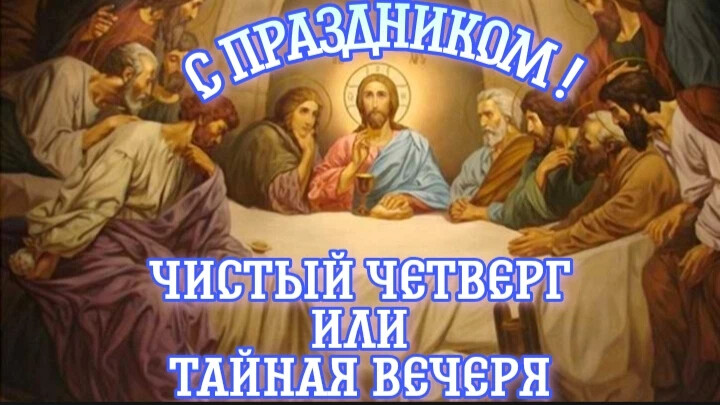 С ПРАЗДНИКОМ !

ЧИСТЫЙ ЧЕТВЕРГ
ИЛИ
ТАЙНАЯ ВЕЧЕРЯ